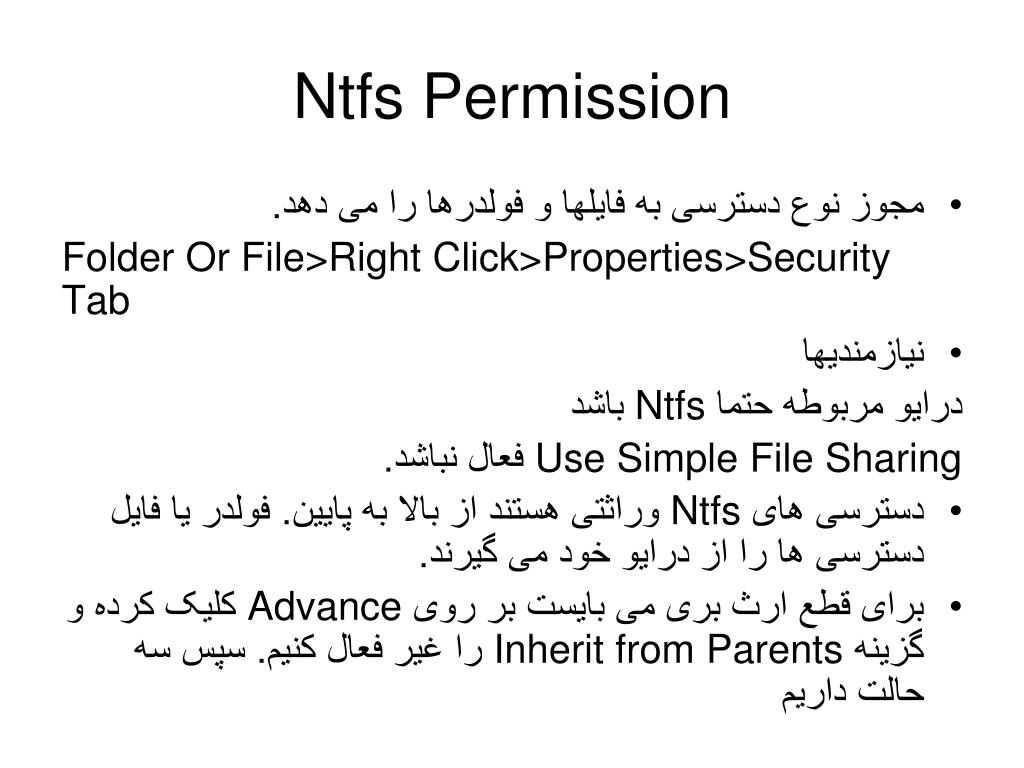 Ntfs Permission

• مجوز نوع دسترسی به فایلها و فولدرها را می دهد.

Folder Or File>Right Click>Properties>Security Tab

• نیازمندیها

درایو مربوطه حتما Ntfs باشد

Use Simple File Sharing فعال نباشد.

• دسترسی های Ntfs وراثتی هستند از بالا به پایین. فولدر یا فایل دسترسی ها را از درایو خود می گیرند.

• برای قطع ارث بری می بایست بر روی Advance کلیک کرده و گزینه Inherit from Parents را غیر فعال کنیم. سپس سه حالت داریم